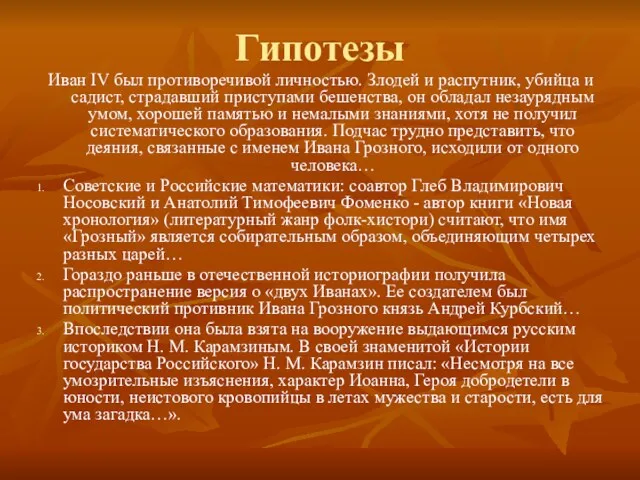 Гипотезы

Иван IV был противоречивой личностью. Злодей и распутник, убийца и садист, страдавший приступами бешенства, он обладал незаурядным умом, хорошей памятью и немалыми знаниями, хотя не получил систематического образования. Подчас трудно представить, что деяния, связанные с именем Ивана Грозного, исходили от одного человека…

1. Советские и Российские математики: соавтор Глеб Владимирович Носовский и Анатолий Тимофеевич Фоменко - автор книги «Новая хронология» (литературный жанр фолк-хистори) считают, что имя «Грозный» является собирательным образом, объединяющим четырех разных царей…
2. Гораздо раньше в отечественной историографии получила распространение версия о «двух Иванах». Ее создателем был политический противник Ивана Грозного князь Андрей Курбский…
3. Впоследствии она была взята на вооружение выдающимся русским историком Н. М. Карамзиным. В своей знаменитой «Истории государства Российского» Н. М. Карамзин писал: «Несмотря на все умозрительные изъяснения, характер Иоанна, Героя добродетели в юности, неистового кровопийцы в летах мужества и старости, есть для ума загадка…».